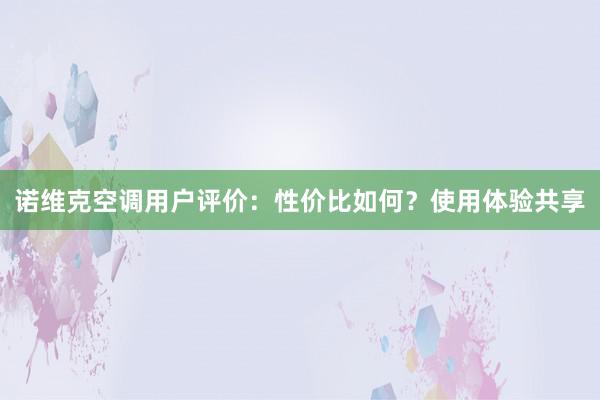 诺维克空调用户评价：性价比如何？使用体验共享